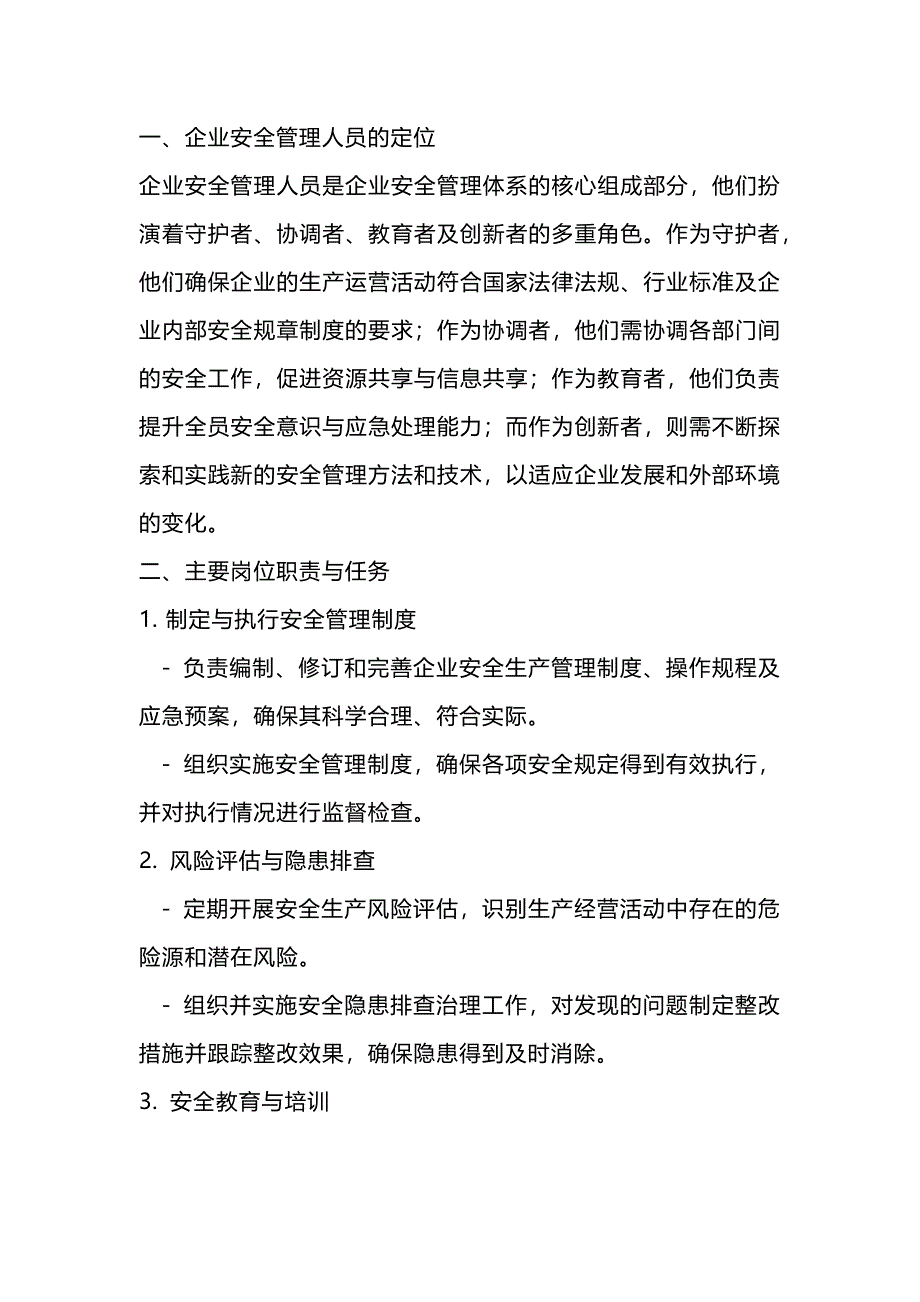 一、企业安全管理人员的定位

企业安全管理人员是企业安全管理体系的核心组成部分，他们扮演着守护者、协调者、教育者及创新者的多重角色。作为守护者，他们确保企业的生产运营活动符合国家法律法规、行业标准及企业内部安全规章制度的要求；作为协调者，他们需协调各部门间的安全工作，促进资源共享与信息共享；作为教育者，他们负责提升全员安全意识与应急处理能力；而作为创新者，则需不断探索和实践新的安全管理方法和技术，以适应企业发展和外部环境的变化。

二、主要岗位职责与任务

1. 制定与执行安全管理制度

- 负责编制、修订和完善企业安全生产管理制度、操作规程及应急预案，确保其科学合理、符合实际。

- 组织实施安全管理制度，确保各项安全规定得到有效执行，并对执行情况进行监督检查。

2. 风险评估与隐患排查

- 定期开展安全生产风险评估，识别生产经营活动中存在的危险源和潜在风险。

- 组织并实施安全隐患排查治理工作，对发现的问题制定整改措施并跟踪整改效果，确保隐患得到及时消除。

3. 安全教育与培训